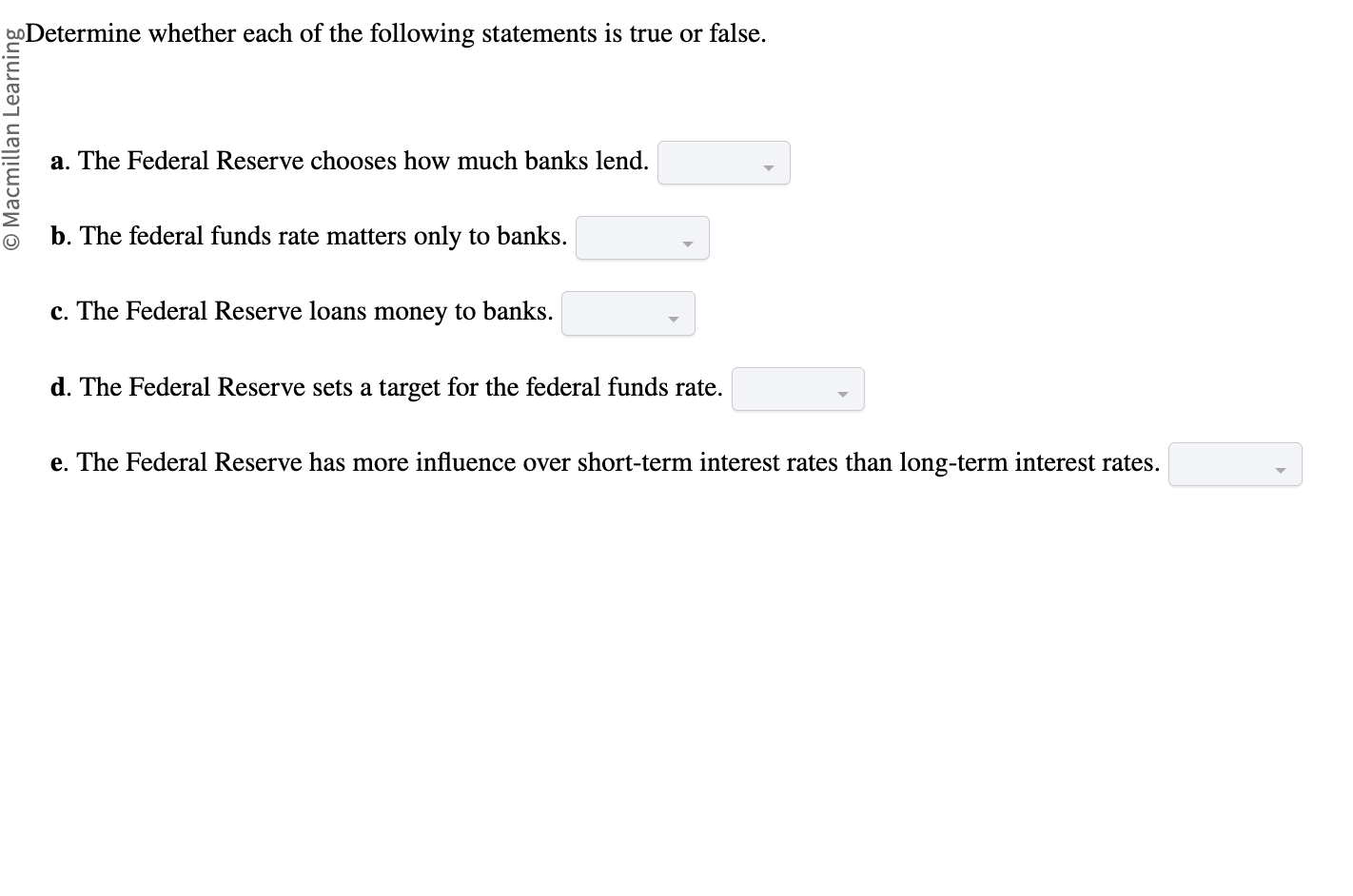 © Macmillan Learning

Determine whether each of the following statements is true or false.

a. The Federal Reserve chooses how much banks lend.

b. The federal funds rate matters only to banks.

c. The Federal Reserve loans money to banks.

d. The Federal Reserve sets a target for the federal funds rate.

e. The Federal Reserve has more influence over short-term interest rates than long-term interest rates.